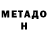 МЕТАДО Н